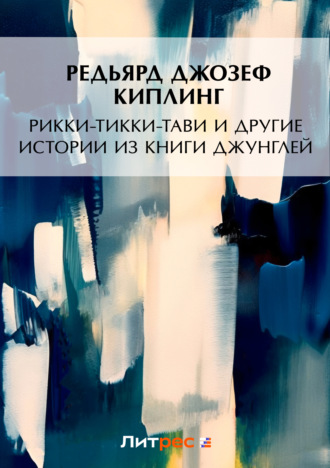 РЕДЬЯРД ДЖОЗЕФ КИПЛИНГ

РИККИ-ТИККИ-ТАВИ И ДРУГИЕ ИСТОРИИ ИЗ КНИГИ ДЖУНГЛЕЙ

Литрес